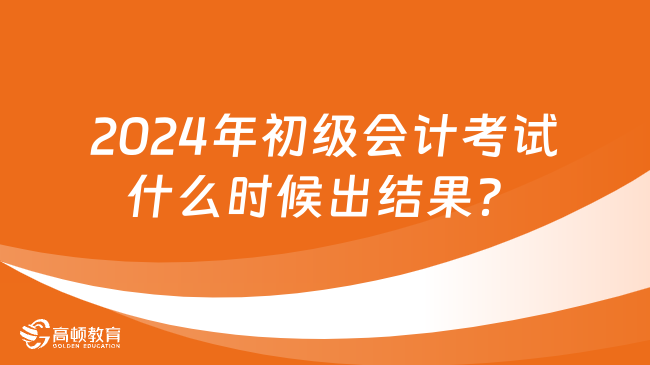 2024年初级会计考试什么时候出结果？

高顿教育
GOLDEN EDUCATION